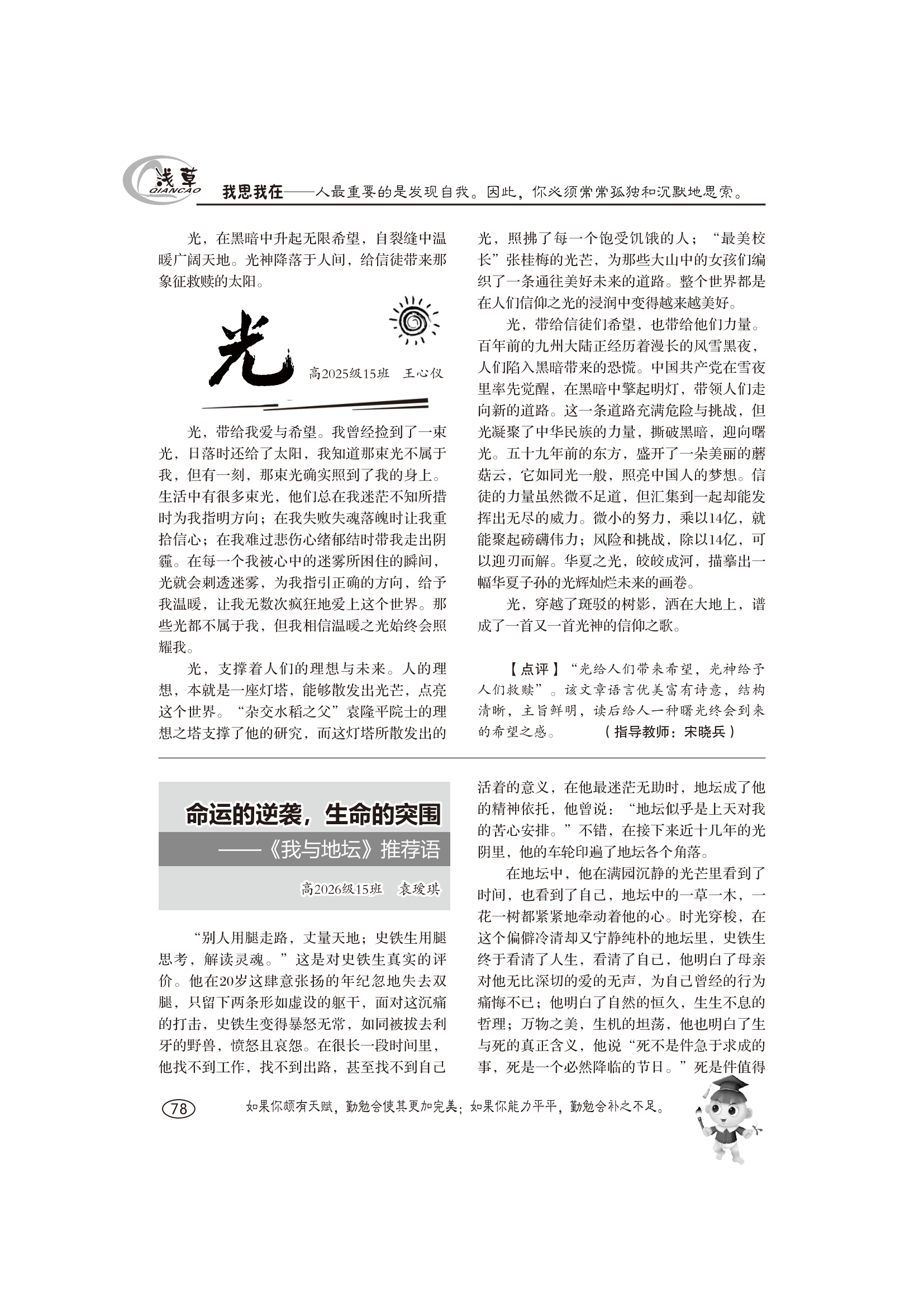 浅草 QIANCAO 我思我在——人最重要的是发现自我。因此，你必须常常孤独和沉默地思索。

光，在黑暗中升起无限希望，自裂缝中温暖广阔天地。光神降落于人间，给信徒带来那象征救赎的太阳。

光

高2025级15班　王心仪

光，带给我爱与希望。我曾经捡到了一束光，日落时还给了太阳，我知道那束光不属于我，但有一刻，那束光确实照到了我的身上。生活中有很多束光，他们总在我迷茫不知所措时为我指明方向；在我失败失魂落魄时让我重拾信心；在我难过悲伤心绪郁结时带我走出阴霾。在每一个我被心中的迷雾所困住的瞬间，光就会刺透迷雾，为我指引正确的方向，给予我温暖，让我无数次疯狂地爱上这个世界。那些光都不属于我，但我相信温暖之光始终会照耀我。

光，支撑着人们的理想与未来。人的理想，本就是一座灯塔，能够散发出光芒，点亮这个世界。“杂交水稻之父”袁隆平院士的理想之塔支撑了他的研究，而这灯塔所散发出的光，照拂了每一个饱受饥饿的人；“最美校长”张桂梅的光芒，为那些大山中的女孩们编织了一条通往美好未来的道路。整个世界都是在人们信仰之光的浸润中变得越来越美好。

光，带给信徒们希望，也带给他们力量。百年前的九州大陆正经历着漫长的风雪黑夜，人们陷入黑暗带来的恐慌。中国共产党在雪夜里率先觉醒，在黑暗中擎起明灯，带领人们走向新的道路。这一条道路充满危险与挑战，但光凝聚了中华民族的力量，撕破黑暗，迎向曙光。五十九年前的东方，盛开了一朵美丽的蘑菇云，它如同光一般，照亮中国人的梦想。信徒的力量虽然微不足道，但汇集到一起却能发挥出无尽的威力。微小的努力，乘以14亿，就能聚起磅礴伟力；风险和挑战，除以14亿，可以迎刃而解。华夏之光，皎皎成河，描摹出一幅华夏子孙的光辉灿烂未来的画卷。

光，穿越了斑驳的树影，洒在大地上，谱成了一首又一首光神的信仰之歌。

【点评】“光给人们带来希望，光神给予人们救赎”。该文章语言优美富有诗意，结构清晰，主旨鲜明，读后给人一种曙光终会到来的希望之感。　（指导教师：宋晓兵）

命运的逆袭，生命的突围
——《我与地坛》推荐语

高2026级15班　袁瑷琪

“别人用腿走路，丈量天地；史铁生用腿思考，解读灵魂。”这是对史铁生真实的评价。他在20岁这肆意张扬的年纪忽地失去双腿，只留下两条形如虚设的躯干，面对这沉痛的打击，史铁生变得暴怒无常，如同被拔去利牙的野兽，愤怒且哀怨。在很长一段时间里，他找不到工作，找不到出路，甚至找不到自己活着的意义，在他最迷茫无助时，地坛成了他的精神依托，他曾说：“地坛似乎是上天对我的苦心安排。”不错，在接下来近十几年的光阴里，他的车轮印遍了地坛各个角落。

在地坛中，他在满园沉静的光芒里看到了时间，也看到了自己，地坛中的一草一木，一花一树都紧紧地牵动着他的心。时光穿梭，在这个偏僻冷清却又宁静纯朴的地坛里，史铁生终于看清了人生，看清了自己，他明白了母亲对他无比深切的爱的无声，为自己曾经的行为痛悔不已；他明白了自然的恒久，生生不息的哲理；万物之美，生机的坦荡，他也明白了生与死的真正含义，他说“死不是件急于求成的事，死是一个必然降临的节日。”死是件值得

78

如果你颇有天赋，勤勉会使其更加完美；如果你能力平平，勤勉会补之不足。